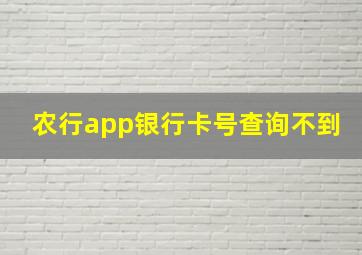 农行app银行卡号查询不到